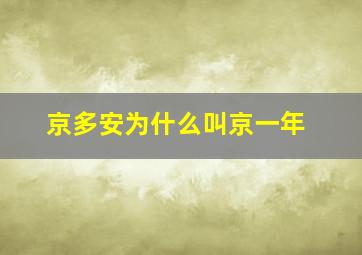 京多安为什么叫京一年